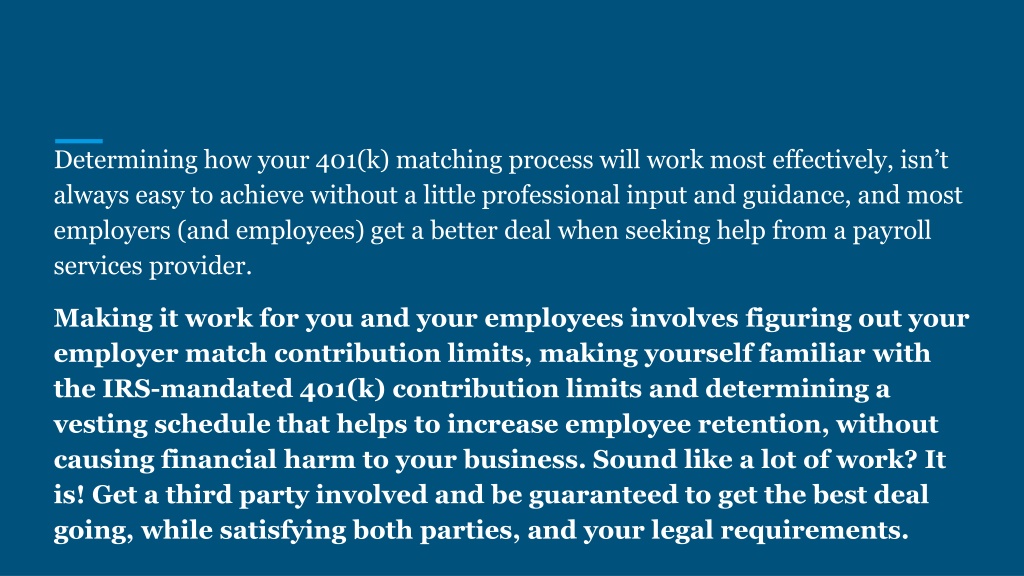 Determining how your 401(k) matching process will work most effectively, isn’t always easy to achieve without a little professional input and guidance, and most employers (and employees) get a better deal when seeking help from a payroll services provider.

Making it work for you and your employees involves figuring out your employer match contribution limits, making yourself familiar with the IRS-mandated 401(k) contribution limits and determining a vesting schedule that helps to increase employee retention, without causing financial harm to your business. Sound like a lot of work? It is! Get a third party involved and be guaranteed to get the best deal going, while satisfying both parties, and your legal requirements.